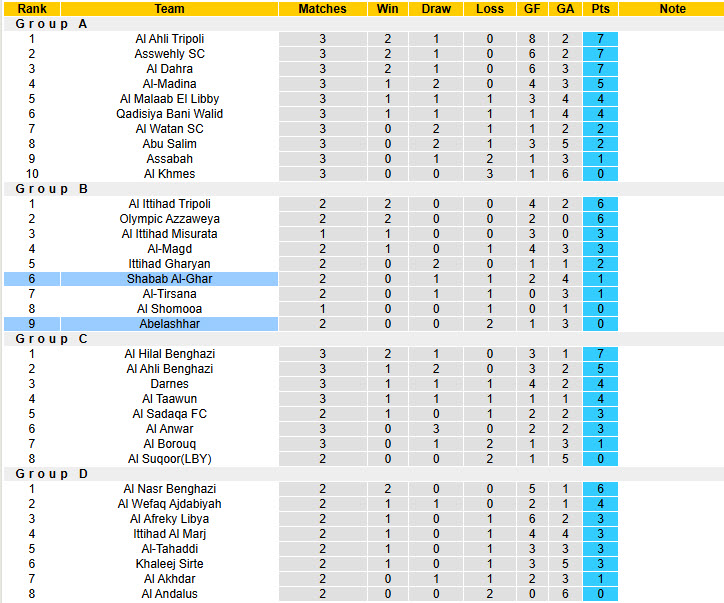 | Rank | Team | Matches | Win | Draw | Loss | GF | GA | Pts | Note |
|---|---|---|---|---|---|---|---|---|---|
| Group A | | | | | | | | | |
| 1 | Al Ahli Tripoli | 3 | 2 | 1 | 0 | 8 | 2 | 7 | |
| 2 | Asswehly SC | 3 | 2 | 1 | 0 | 6 | 2 | 7 | |
| 3 | Al Dahra | 3 | 2 | 1 | 0 | 6 | 3 | 7 | |
| 4 | Al-Madina | 3 | 1 | 2 | 0 | 4 | 3 | 5 | |
| 5 | Al Malaab El Libby | 3 | 1 | 1 | 1 | 3 | 4 | 4 | |
| 6 | Qadisiya Bani Walid | 3 | 1 | 1 | 1 | 1 | 4 | 4 | |
| 7 | Al Watan SC | 3 | 0 | 2 | 1 | 1 | 2 | 2 | |
| 8 | Abu Salim | 3 | 0 | 2 | 1 | 3 | 5 | 2 | |
| 9 | Assabah | 3 | 0 | 1 | 2 | 1 | 3 | 1 | |
| 10 | Al Khmes | 3 | 0 | 0 | 3 | 1 | 6 | 0 | |
| Group B | | | | | | | | | |
| 1 | Al Ittihad Tripoli | 2 | 2 | 0 | 0 | 4 | 2 | 6 | |
| 2 | Olympic Azzaweya | 2 | 2 | 0 | 0 | 2 | 0 | 6 | |
| 3 | Al Ittihad Misurata | 1 | 1 | 0 | 0 | 3 | 0 | 3 | |
| 4 | Al-Magd | 2 | 1 | 0 | 1 | 4 | 3 | 3 | |
| 5 | Ittihad Gharyan | 2 | 0 | 2 | 0 | 1 | 1 | 2 | |
| 6 | Shabab Al-Ghar | 2 | 0 | 1 | 1 | 2 | 4 | 1 | |
| 7 | Al-Tirsana | 2 | 0 | 1 | 1 | 0 | 3 | 1 | |
| 8 | Al Shomooa | 1 | 0 | 0 | 1 | 0 | 1 | 0 | |
| 9 | Abelashhar | 2 | 0 | 0 | 2 | 1 | 3 | 0 | |
| Group C | | | | | | | | | |
| 1 | Al Hilal Benghazi | 3 | 2 | 1 | 0 | 3 | 1 | 7 | |
| 2 | Al Ahli Benghazi | 3 | 1 | 2 | 0 | 3 | 2 | 5 | |
| 3 | Darnes | 3 | 1 | 1 | 1 | 4 | 2 | 4 | |
| 4 | Al Taawun | 3 | 1 | 1 | 1 | 1 | 1 | 4 | |
| 5 | Al Sadaqa FC | 2 | 1 | 0 | 1 | 2 | 2 | 3 | |
| 6 | Al Anwar | 3 | 0 | 3 | 0 | 2 | 2 | 3 | |
| 7 | Al Borouq | 3 | 0 | 1 | 2 | 1 | 3 | 1 | |
| 8 | Al Suqoor(LBY) | 2 | 0 | 0 | 2 | 1 | 5 | 0 | |
| Group D | | | | | | | | | |
| 1 | Al Nasr Benghazi | 2 | 2 | 0 | 0 | 5 | 1 | 6 | |
| 2 | Al Wefaq Ajdabiyah | 2 | 1 | 1 | 0 | 2 | 1 | 4 | |
| 3 | Al Afreky Libya | 2 | 1 | 0 | 1 | 6 | 2 | 3 | |
| 4 | Ittihad Al Marj | 2 | 1 | 0 | 1 | 4 | 4 | 3 | |
| 5 | Al-Tahaddi | 2 | 1 | 0 | 1 | 3 | 3 | 3 | |
| 6 | Khaleej Sirte | 2 | 1 | 0 | 1 | 3 | 5 | 3 | |
| 7 | Al Akhdar | 2 | 0 | 1 | 1 | 2 | 3 | 1 | |
| 8 | Al Andalus | 2 | 0 | 0 | 2 | 0 | 6 | 0 | |